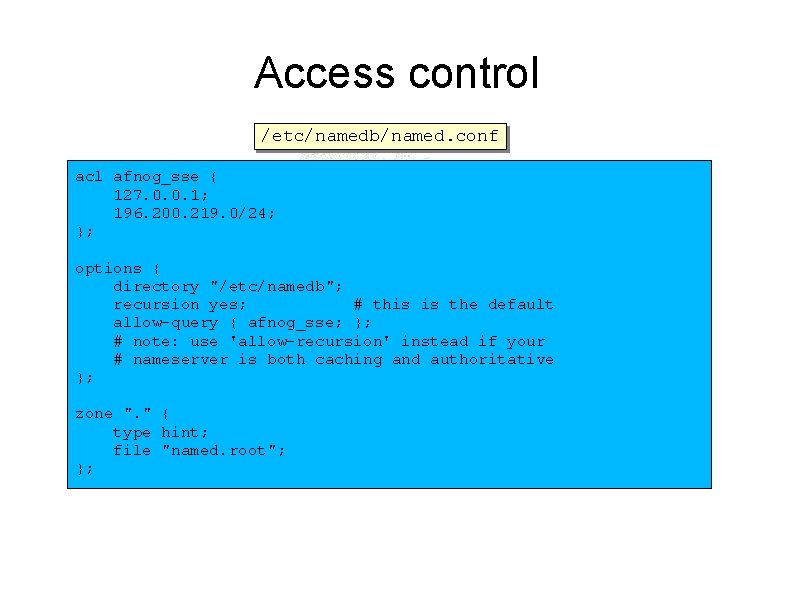 Access control

/etc/namedb/named.conf

acl afnog_sse {
    127.0.0.1;
    196.200.219.0/24;
};

options {
    directory "/etc/namedb";
    recursion yes;           # this is the default
    allow-query { afnog_sse; };
    # note: use 'allow-recursion' instead if your
    # nameserver is both caching and authoritative
};

zone "." {
    type hint;
    file "named.root";
};